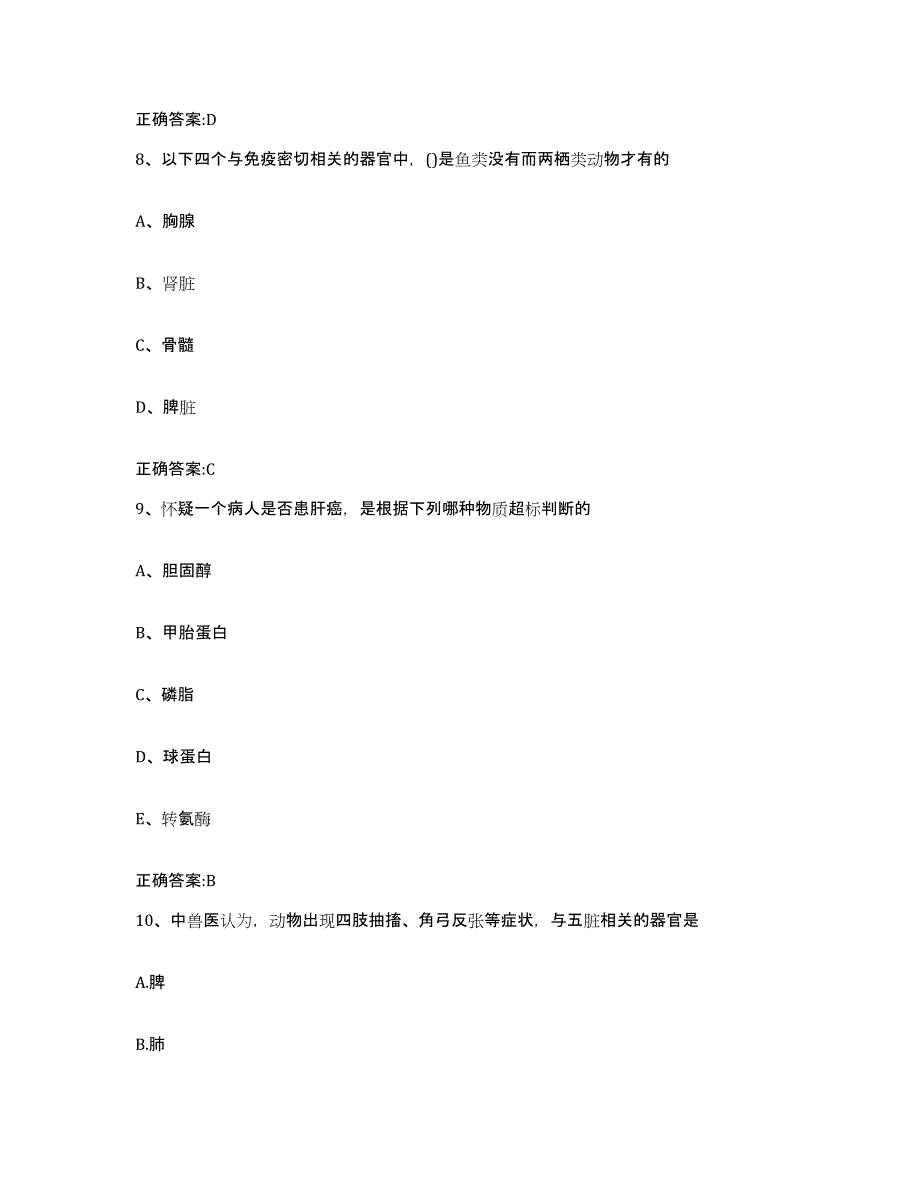 正确答案:D

8、以下四个与免疫密切相关的器官中，()是鱼类没有而两栖类动物才有的

A、胸腺

B、肾脏

C、骨髓

D、脾脏

正确答案:C

9、怀疑一个病人是否患肝癌，是根据下列哪种物质超标判断的

A、胆固醇

B、甲胎蛋白

C、磷脂

D、球蛋白

E、转氨酶

正确答案:B

10、中兽医认为，动物出现四肢抽搐、角弓反张等症状，与五脏相关的器官是

A.脾

B.肺